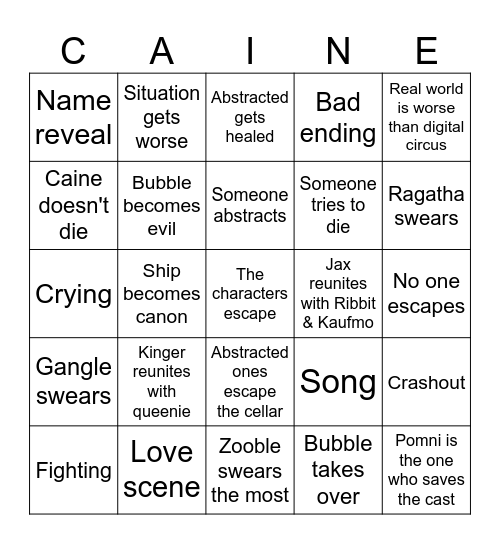 | C | A | I | N | E |
|---|---|---|---|---|
| Name reveal | Situation gets worse | Abstracted gets healed | Bad ending | Real world is worse than digital circus |
| Caine doesn't die | Bubble becomes evil | Someone abstracts | Someone tries to die | Ragatha swears |
| Crying | Ship becomes canon | The characters escape | Jax reunites with Ribbit & Kaufmo | No one escapes |
| Gangle swears | Kinger reunites with queenie | Abstracted ones escape the cellar | Song | Crashout |
| Fighting | Love scene | Zooble swears the most | Bubble takes over | Pomni is the one who saves the cast |